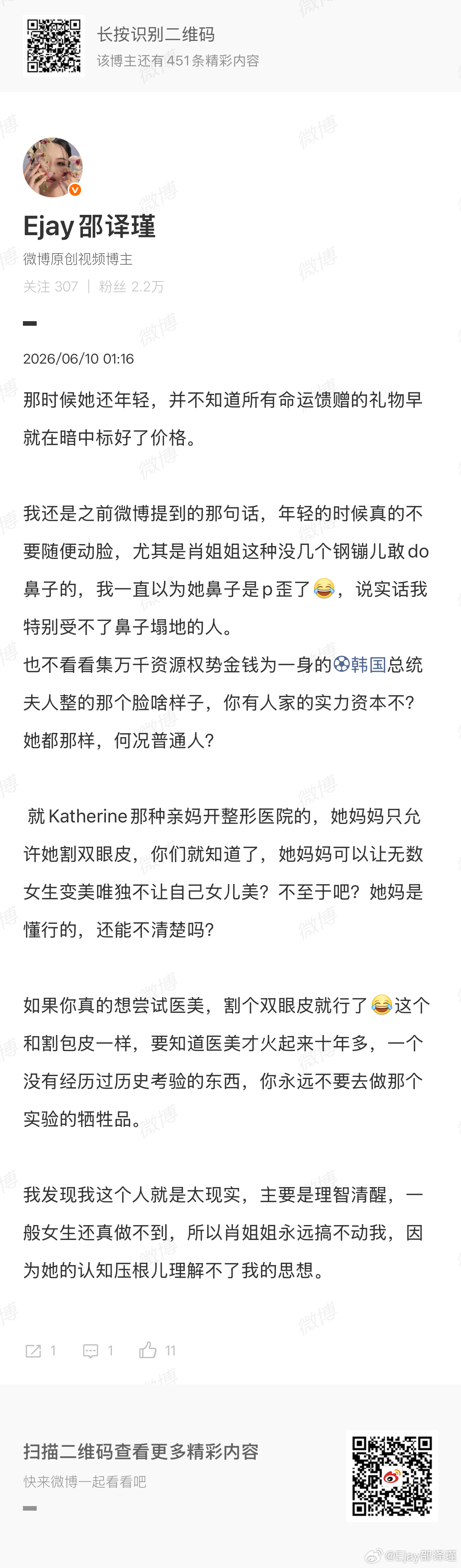 长按识别二维码
该博主还有451条精彩内容

Ejay邵译瑾
微博原创视频博主
关注 307 | 粉丝 2.2万

2026/06/10 01:16

那时候她还年轻，并不知道所有命运馈赠的礼物早就在暗中标好了价格。

我还是之前微博提到的那句话，年轻的时候真的不要随便动脸，尤其是肖姐姐这种没几个钢镚儿敢do鼻子的，我一直以为她鼻子是p歪了😂，说实话我特别受不了鼻子塌地的人。
也不看看集万千资源权势金钱为一身的韩国总统夫人整的那个脸啥样子，你有人家的实力资本不？她都那样，何况普通人？

就Katherine那种亲妈开整形医院的，她妈妈只允许她割双眼皮，你们就知道了，她妈妈可以让无数女生变美唯独不让自己女儿美？不至于吧？她妈是懂行的，还能不清楚吗？

如果你真的想尝试医美，割个双眼皮就行了😂这个和割包皮一样，要知道医美才火起来十年多，一个没有经历过历史考验的东西，你永远不要去做那个实验的牺牲品。

我发现我这个人就是太现实，主要是理智清醒，一般女生还真做不到，所以肖姐姐永远搞不动我，因为她的认知压根儿理解不了我的思想。

1 1 11

扫描二维码查看更多精彩内容
快来微博一起看看吧

@Ejay邵译瑾